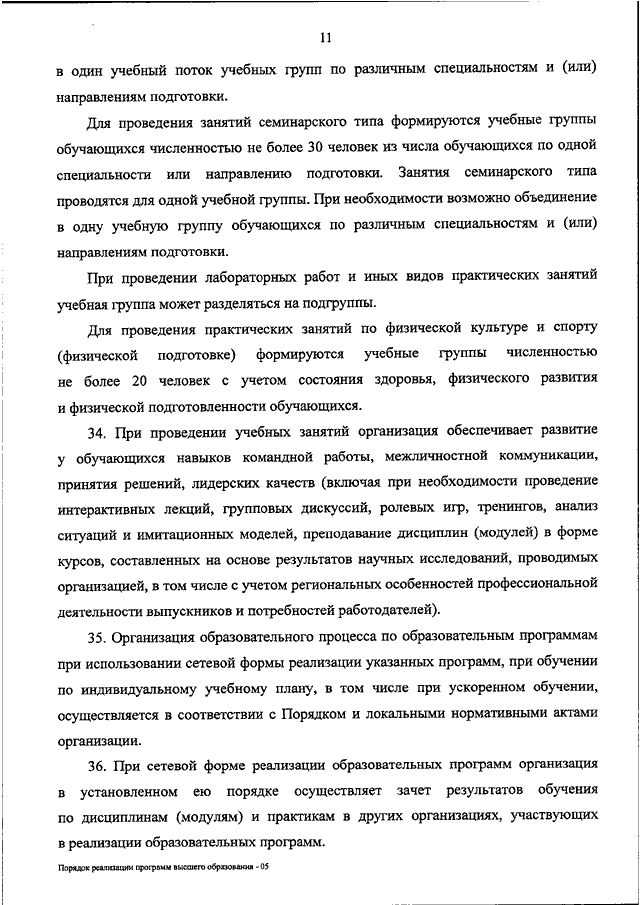 11

в один учебный поток учебных групп по различным специальностям и (или) направлениям подготовки.

Для проведения занятий семинарского типа формируются учебные группы обучающихся численностью не более 30 человек из числа обучающихся по одной специальности или направлению подготовки. Занятия семинарского типа проводятся для одной учебной группы. При необходимости возможно объединение в одну учебную группу обучающихся по различным специальностям и (или) направлениям подготовки.

При проведении лабораторных работ и иных видов практических занятий учебная группа может разделяться на подгруппы.

Для проведения практических занятий по физической культуре и спорту (физической подготовке) формируются учебные группы численностью не более 20 человек с учетом состояния здоровья, физического развития и физической подготовленности обучающихся.

34. При проведении учебных занятий организация обеспечивает развитие у обучающихся навыков командной работы, межличностной коммуникации, принятия решений, лидерских качеств (включая при необходимости проведение интерактивных лекций, групповых дискуссий, ролевых игр, тренингов, анализ ситуаций и имитационных моделей, преподавание дисциплин (модулей) в форме курсов, составленных на основе результатов научных исследований, проводимых организацией, в том числе с учетом региональных особенностей профессиональной деятельности выпускников и потребностей работодателей).

35. Организация образовательного процесса по образовательным программам при использовании сетевой формы реализации указанных программ, при обучении по индивидуальному учебному плану, в том числе при ускоренном обучении, осуществляется в соответствии с Порядком и локальными нормативными актами организации.

36. При сетевой форме реализации образовательных программ организация в установленном ею порядке осуществляет зачет результатов обучения по дисциплинам (модулям) и практикам в других организациях, участвующих в реализации образовательных программ.

Порядок реализации программ высшего образования - 05